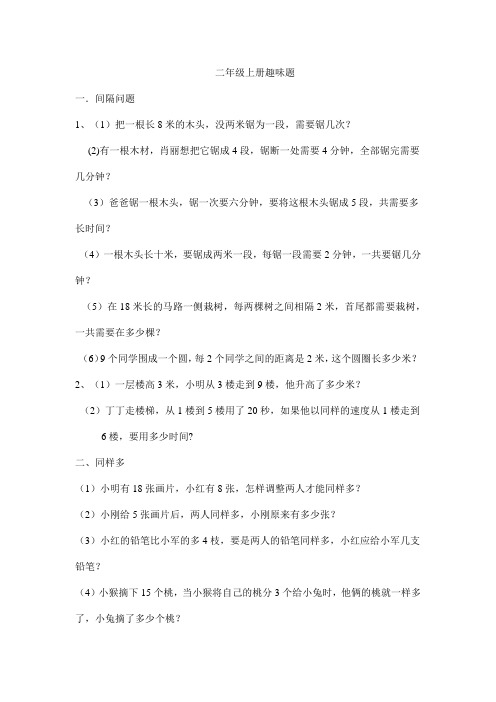 二年级上册趣味题

一．间隔问题

1、（1）把一根长 8 米的木头，没两米锯为一段，需要锯几次？

(2)有一根木材，肖丽想把它锯成 4 段，锯断一处需要 4 分钟，全部锯完需要几分钟？

（3）爸爸锯一根木头，锯一次要六分钟，要将这根木头锯成 5 段，共需要多长时间？

（4）一根木头长十米，要锯成两米一段，每锯一段需要 2 分钟，一共要锯几分钟？

（5）在 18 米长的马路一侧栽树，每两棵树之间相隔 2 米，首尾都需要栽树，一共需要在多少棵？

（6）9 个同学围成一个圆，每 2 个同学之间的距离是 2 米，这个圆圈长多少米？

2、（1）一层楼高 3 米，小明从 3 楼走到 9 楼，他升高了多少米？

（2）丁丁走楼梯，从 1 楼到 5 楼用了 20 秒，如果他以同样的速度从 1 楼走到 6 楼，要用多少时间?

二、同样多

（1）小明有 18 张画片，小红有 8 张，怎样调整两人才能同样多？

（2）小刚给 5 张画片后，两人同样多，小刚原来有多少张？

（3）小红的铅笔比小军的多 4 枝，要是两人的铅笔同样多，小红应给小军几支铅笔？

（4）小猴摘下 15 个桃，当小猴将自己的桃分 3 个给小兔时，他俩的桃就一样多了，小兔摘了多少个桃？